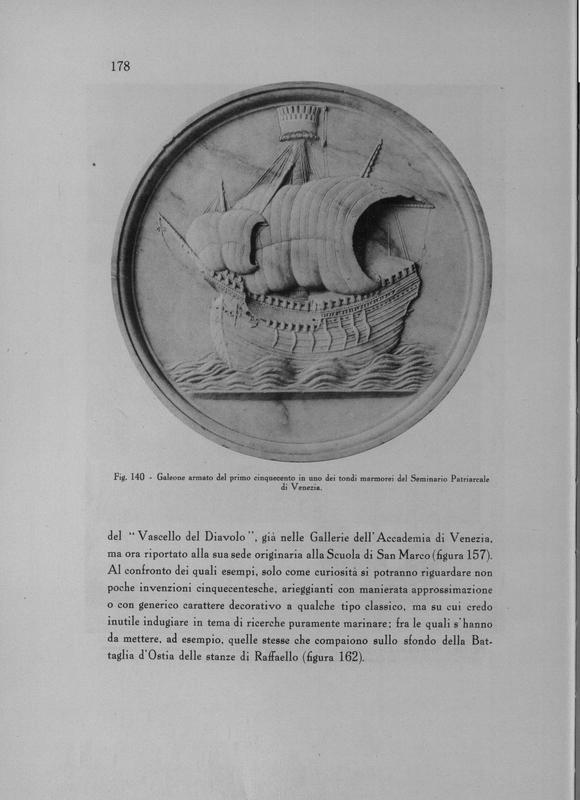 178

Fig. 140 - Galeone armato del primo cinquecento in uno dei tondi marmorei del Seminario Patriarcale di Venezia.

del "Vascello del Diavolo", già nelle Gallerie dell'Accademia di Venezia, ma ora riportato alla sua sede originaria alla Scuola di San Marco (figura 157). Al confronto dei quali esempi, solo come curiosità si potranno riguardare non poche invenzioni cinquecentesche, arieggianti con manierata approssimazione o con generico carattere decorativo a qualche tipo classico, ma su cui credo inutile indugiare in tema di ricerche puramente marinare; fra le quali s'hanno da mettere, ad esempio, quelle stesse che compaiono sullo sfondo della Battaglia d'Ostia delle stanze di Raffaello (figura 162).